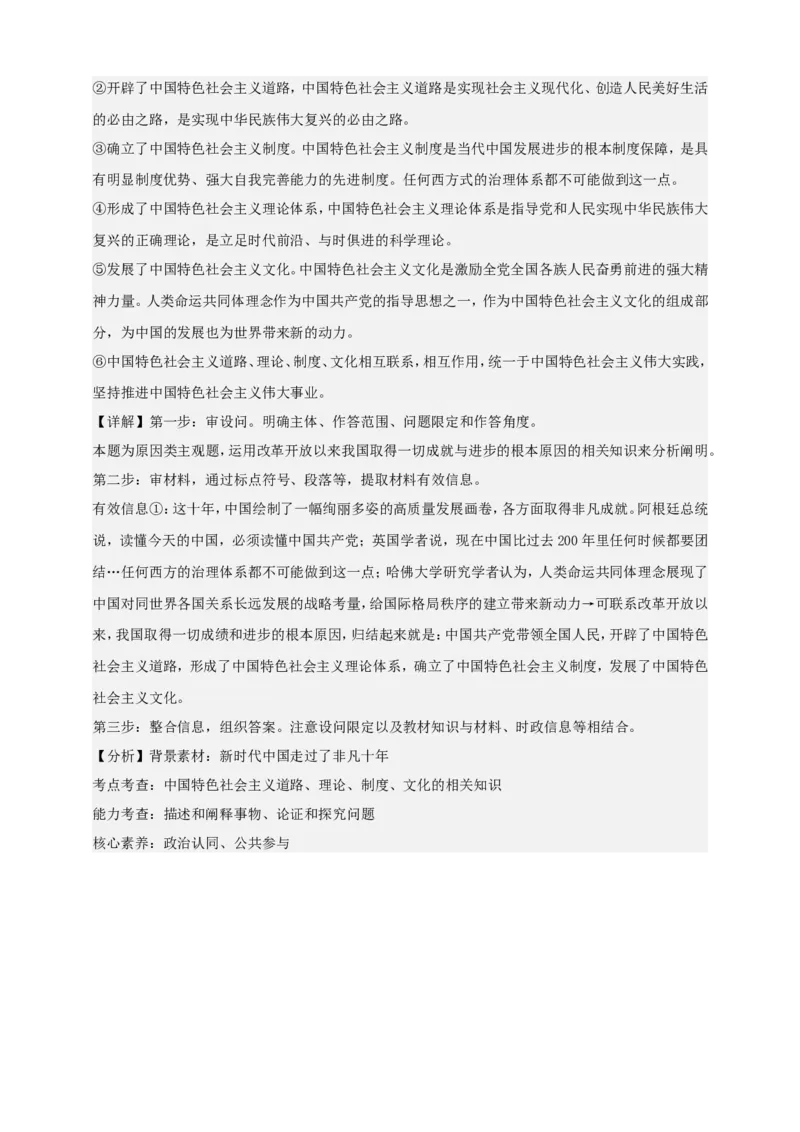 ②开辟了中国特色社会主义道路，中国特色社会主义道路是实现社会主义现代化、创造人民美好生活的必由之路，是实现中华民族伟大复兴的必由之路。
③确立了中国特色社会主义制度。中国特色社会主义制度是当代中国发展进步的根本制度保障，是具有明显制度优势、强大自我完善能力的先进制度。任何西方式的治理体系都不可能做到这一点。
④形成了中国特色社会主义理论体系，中国特色社会主义理论体系是指导党和人民实现中华民族伟大复兴的正确理论，是立足时代前沿、与时俱进的科学理论。
⑤发展了中国特色社会主义文化。中国特色社会主义文化是激励全党全国各族人民奋勇前进的强大精神力量。人类命运共同体理念作为中国共产党的指导思想之一，作为中国特色社会主义文化的组成部分，为中国的发展也为世界带来新的动力。
⑥中国特色社会主义道路、理论、制度、文化相互联系，相互作用，统一于中国特色社会主义伟大实践，坚持推进中国特色社会主义伟大事业。
【详解】第一步：审设问。明确主体、作答范围、问题限定和作答角度。
本题为原因类主观题，运用改革开放以来我国取得一切成就与进步的根本原因的相关知识来分析阐明。
第二步：审材料，通过标点符号、段落等，提取材料有效信息。
有效信息①：这十年，中国绘制了一幅绚丽多姿的高质量发展画卷，各方面取得非凡成就。阿根廷总统说，读懂今天的中国，必须读懂中国共产党；英国学者说，现在中国比过去200年里任何时候都要团结…任何西方的治理体系都不可能做到这一点；哈佛大学研究学者认为，人类命运共同体理念展现了中国对同世界各国关系长远发展的战略考量，给国际格局秩序的建立带来新动力→可联系改革开放以来，我国取得一切成绩和进步的根本原因，归结起来就是：中国共产党带领全国人民，开辟了中国特色社会主义道路，形成了中国特色社会主义理论体系，确立了中国特色社会主义制度，发展了中国特色社会主义文化。
第三步：整合信息，组织答案。注意设问限定以及教材知识与材料、时政信息等相结合。
【分析】背景素材：新时代中国走过了非凡十年
考点考查：中国特色社会主义道路、理论、制度、文化的相关知识
能力考查：描述和阐释事物、论证和探究问题
核心素养：政治认同、公共参与